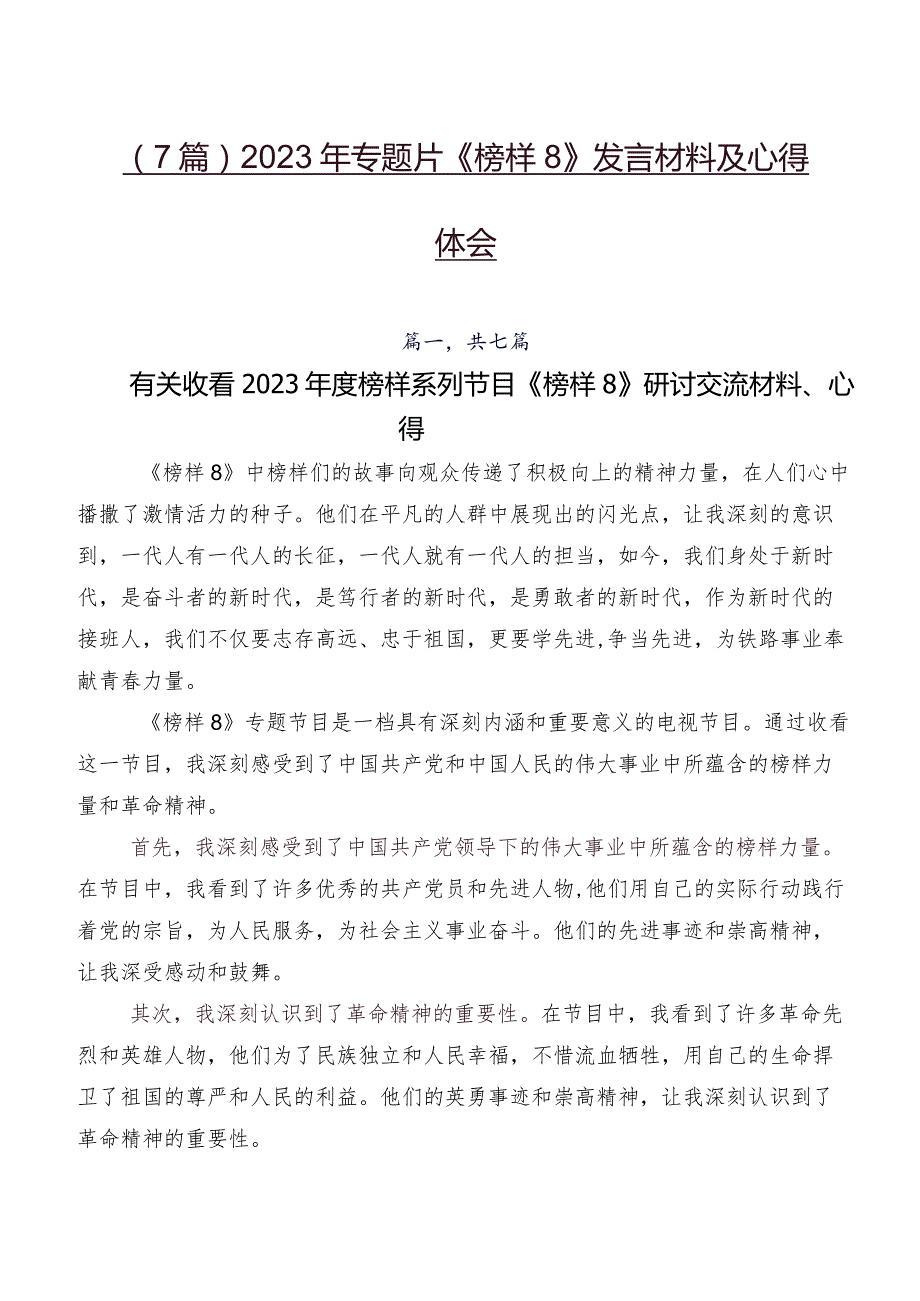 （7篇）2023年专题片《榜样8》发言材料及心得体会

篇一，共七篇

有关收看2023年度榜样系列节目《榜样8》研讨交流材料、心得

《榜样8》中榜样们的故事向观众传递了积极向上的精神力量，在人们心中播撒了激情活力的种子。他们在平凡的人群中展现出的闪光点，让我深刻的意识到，一代人有一代人的长征，一代人就有一代人的担当，如今，我们身处于新时代，是奋斗者的新时代，是笃行者的新时代，是勇敢者的新时代，作为新时代的接班人，我们不仅要志存高远、忠于祖国，更要学先进，争当先进，为铁路事业奉献青春力量。

《榜样8》专题节目是一档具有深刻内涵和重要意义的电视节目。通过收看这一节目，我深刻感受到了中国共产党和中国人民的伟大事业中所蕴含的榜样力量和革命精神。

首先，我深刻感受到了中国共产党领导下的伟大事业中所蕴含的榜样力量。在节目中，我看到了许多优秀的共产党员和先进人物，他们用自己的实际行动践行着党的宗旨，为人民服务，为社会主义事业奋斗。他们的先进事迹和崇高精神，让我深受感动和鼓舞。

其次，我深刻认识到了革命精神的重要性。在节目中，我看到了许多革命先烈和英雄人物，他们为了民族独立和人民幸福，不惜流血牺牲，用自己的生命捍卫了祖国的尊严和人民的利益。他们的英勇事迹和崇高精神，让我深刻认识到了革命精神的重要性。